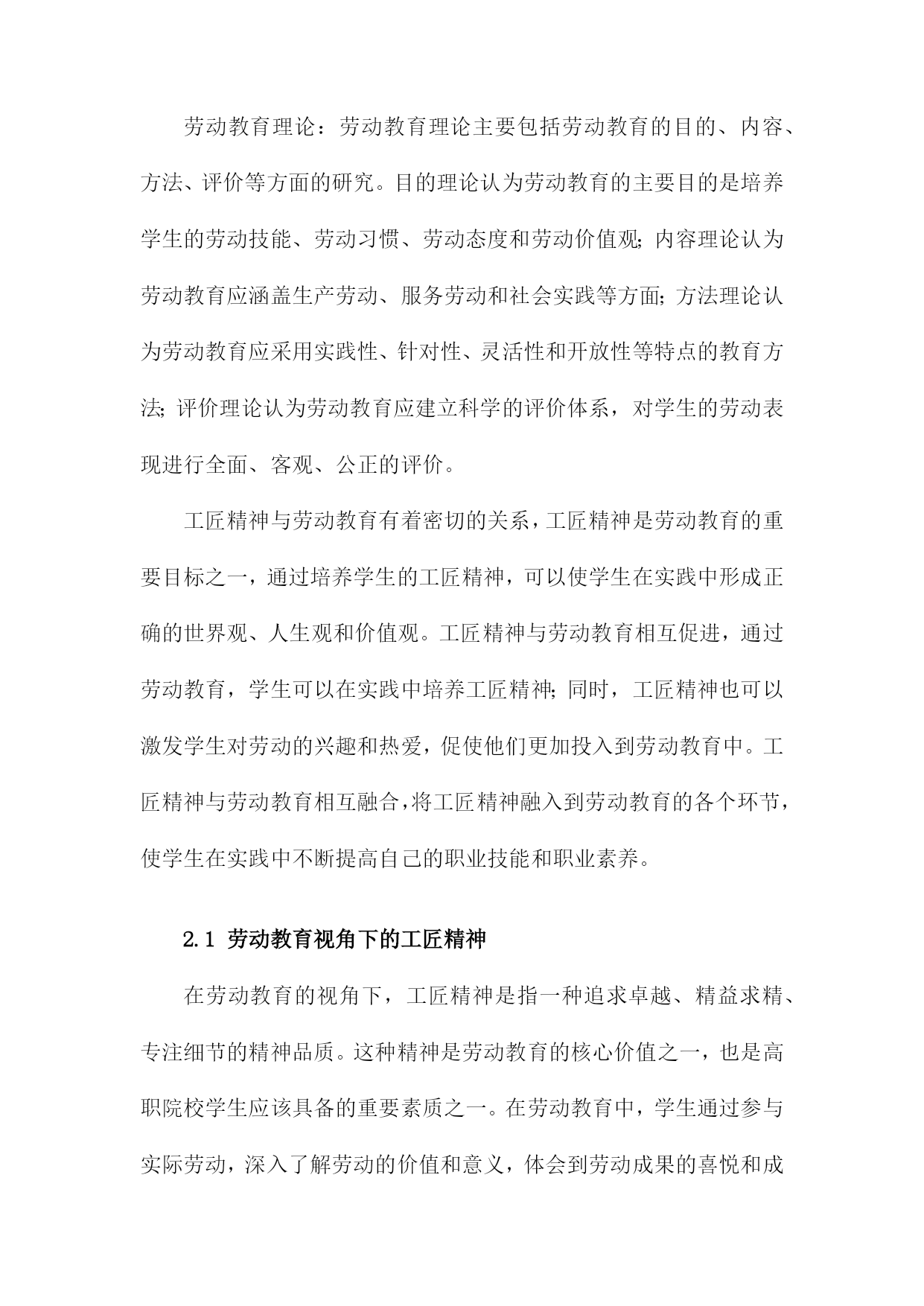 劳动教育理论：劳动教育理论主要包括劳动教育的目的、内容、方法、评价等方面的研究。目的理论认为劳动教育的主要目的是培养学生的劳动技能、劳动习惯、劳动态度和劳动价值观；内容理论认为劳动教育应涵盖生产劳动、服务劳动和社会实践等方面；方法理论认为劳动教育应采用实践性、针对性、灵活性和开放性等特点的教育方法；评价理论认为劳动教育应建立科学的评价体系，对学生的劳动表现进行全面、客观、公正的评价。

工匠精神与劳动教育有着密切的关系，工匠精神是劳动教育的重要目标之一，通过培养学生的工匠精神，可以使学生在实践中形成正确的世界观、人生观和价值观。工匠精神与劳动教育相互促进，通过劳动教育，学生可以在实践中培养工匠精神；同时，工匠精神也可以激发学生对劳动的兴趣和热爱，促使他们更加投入到劳动教育中。工匠精神与劳动教育相互融合，将工匠精神融入到劳动教育的各个环节，使学生在实践中不断提高自己的职业技能和职业素养。

2.1 劳动教育视角下的工匠精神

在劳动教育的视角下，工匠精神是指一种追求卓越、精益求精、专注细节的精神品质。这种精神是劳动教育的核心价值之一，也是高职院校学生应该具备的重要素质之一。在劳动教育中，学生通过参与实际劳动，深入了解劳动的价值和意义，体会到劳动成果的喜悦和成